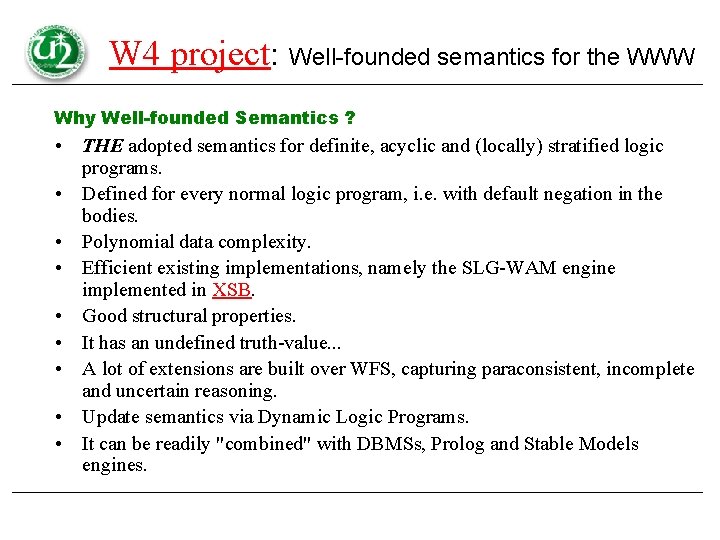 W4 project: Well-founded semantics for the WWW

Why Well-founded Semantics ?

• THE adopted semantics for definite, acyclic and (locally) stratified logic programs.
• Defined for every normal logic program, i.e. with default negation in the bodies.
• Polynomial data complexity.
• Efficient existing implementations, namely the SLG-WAM engine implemented in XSB.
• Good structural properties.
• It has an undefined truth-value...
• A lot of extensions are built over WFS, capturing paraconsistent, incomplete and uncertain reasoning.
• Update semantics via Dynamic Logic Programs.
• It can be readily "combined" with DBMSs, Prolog and Stable Models engines.